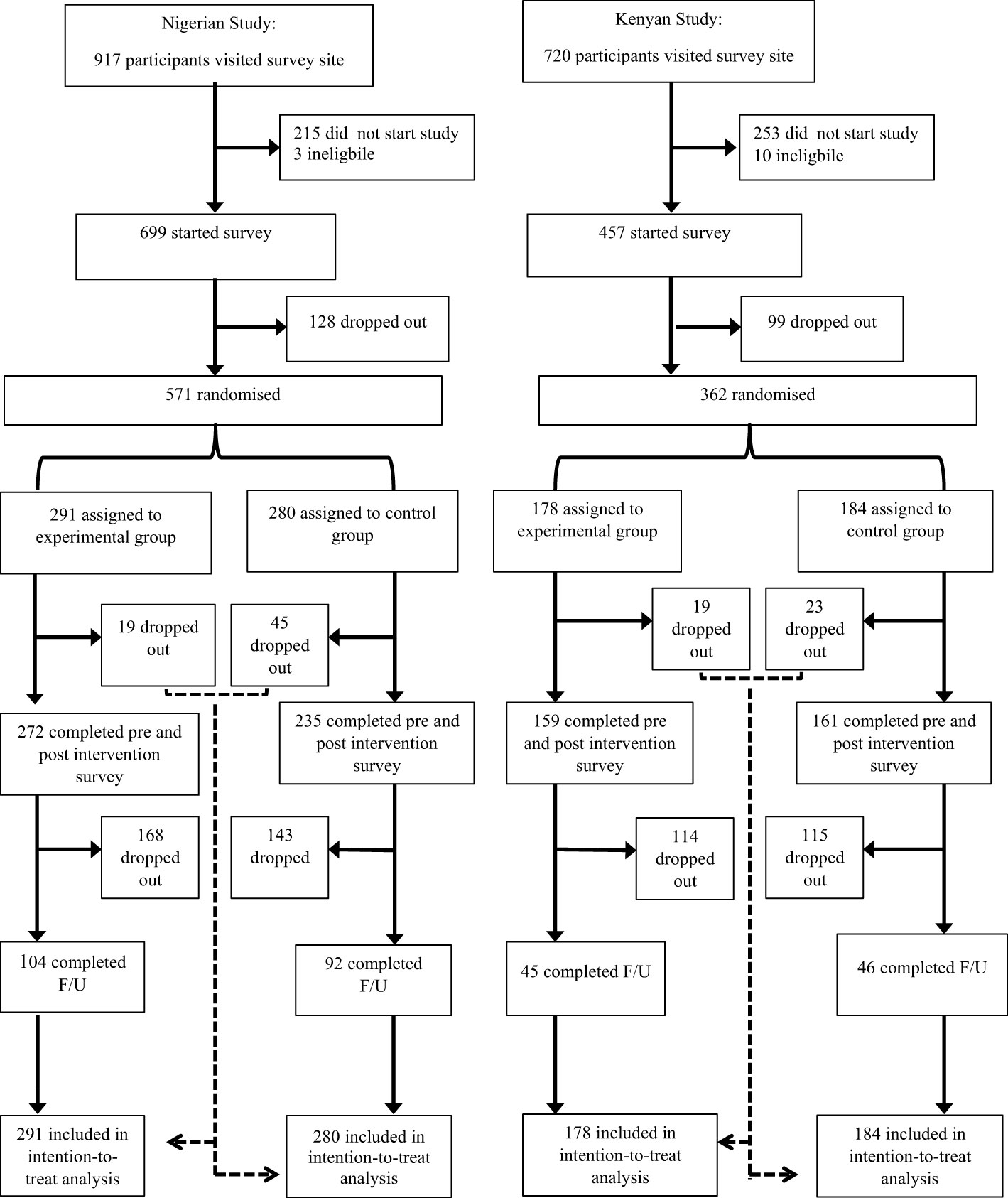 Nigerian Study:
917 participants visited survey site

215 did not start study
3 ineligbile

699 started survey

128 dropped out

571 randomised

291 assigned to experimental group

280 assigned to control group

19 dropped out

45 dropped out

272 completed pre and post intervention survey

235 completed pre and post intervention survey

168 dropped out

143 dropped

104 completed F/U

92 completed F/U

291 included in intention-to-treat analysis

280 included in intention-to-treat analysis

Kenyan Study:
720 participants visited survey site

253 did not start study
10 ineligbile

457 started survey

99 dropped out

362 randomised

178 assigned to experimental group

184 assigned to control group

19 dropped out

23 dropped out

159 completed pre and post intervention survey

161 completed pre and post intervention survey

114 dropped out

115 dropped out

45 completed F/U

46 completed F/U

178 included in intention-to-treat analysis

184 included in intention-to-treat analysis